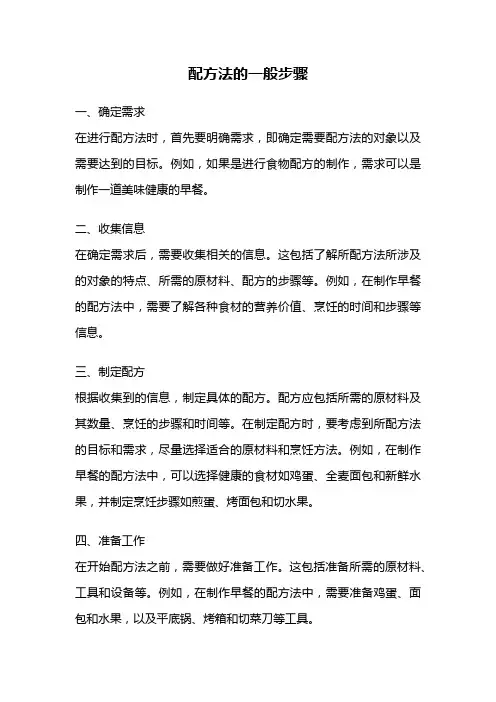 配方法的一般步骤

一、确定需求

在进行配方法时，首先要明确需求，即确定需要配方法的对象以及需要达到的目标。例如，如果是进行食物配方的制作，需求可以是制作一道美味健康的早餐。

二、收集信息

在确定需求后，需要收集相关的信息。这包括了解所配方法所涉及的对象的特点、所需的原材料、配方的步骤等。例如，在制作早餐的配方法中，需要了解各种食材的营养价值、烹饪的时间和步骤等信息。

三、制定配方

根据收集到的信息，制定具体的配方。配方应包括所需的原材料及其数量、烹饪的步骤和时间等。在制定配方时，要考虑到所配方法的目标和需求，尽量选择适合的原材料和烹饪方法。例如，在制作早餐的配方法中，可以选择健康的食材如鸡蛋、全麦面包和新鲜水果，并制定烹饪步骤如煎蛋、烤面包和切水果。

四、准备工作

在开始配方法之前，需要做好准备工作。这包括准备所需的原材料、工具和设备等。例如，在制作早餐的配方法中，需要准备鸡蛋、面包和水果，以及平底锅、烤箱和切菜刀等工具。